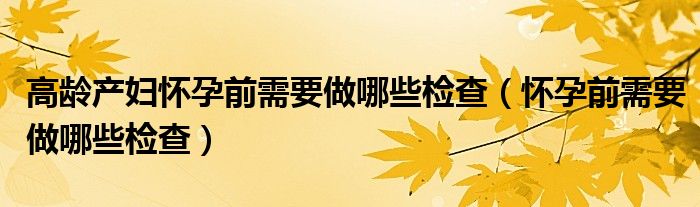 高龄产妇怀孕前需要做哪些检查（怀孕前需要做哪些检查）